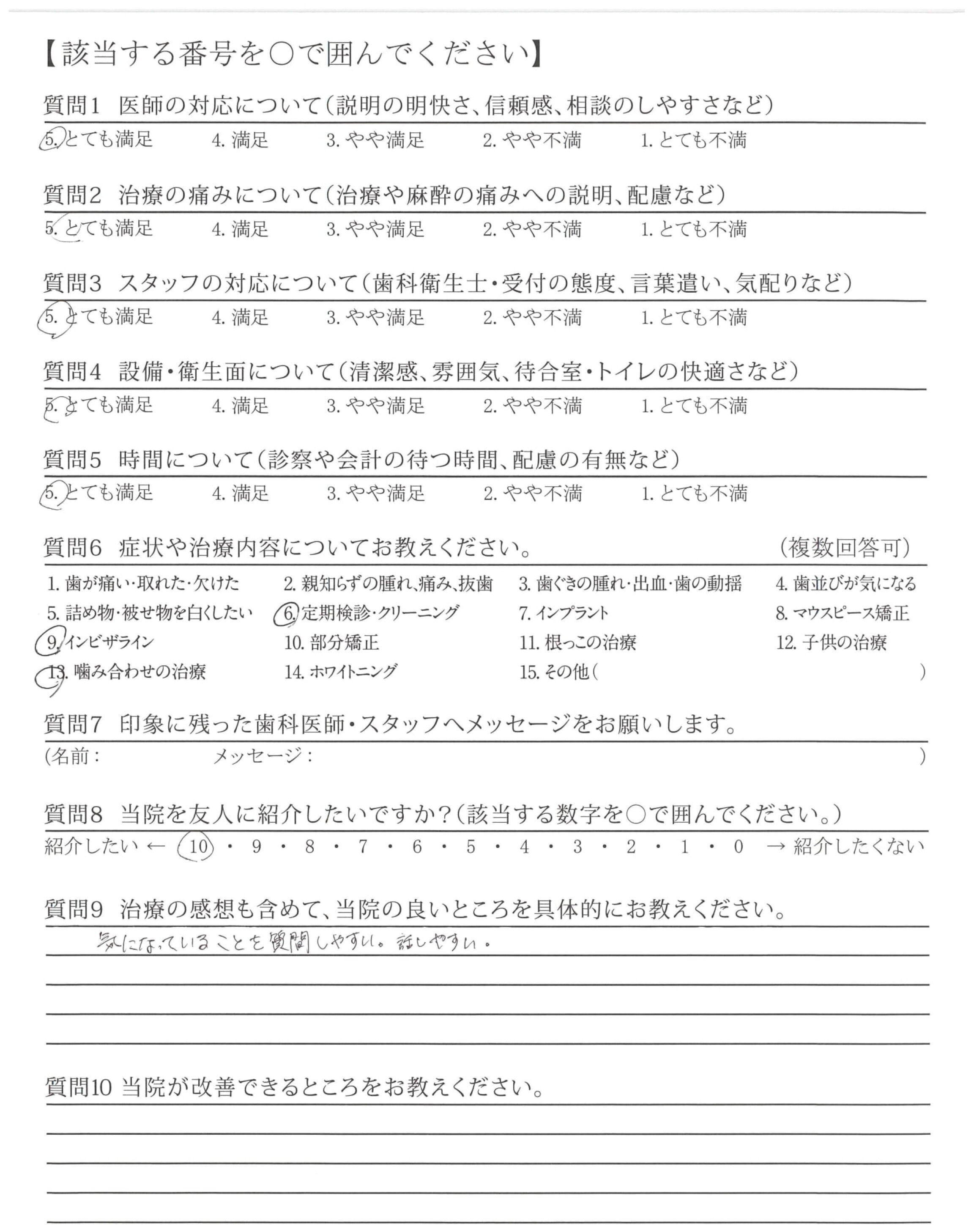 【該当する番号を○で囲んでください】

質問1　医師の対応について（説明の明快さ、信頼感、相談のしやすさなど）
5. とても満足　4. 満足　3. やや満足　2. やや不満　1. とても不満

質問2　治療の痛みについて（治療や麻酔の痛みへの説明、配慮など）
5. とても満足　4. 満足　3. やや満足　2. やや不満　1. とても不満

質問3　スタッフの対応について（歯科衛生士・受付の態度、言葉遣い、気配りなど）
5. とても満足　4. 満足　3. やや満足　2. やや不満　1. とても不満

質問4　設備・衛生面について（清潔感、雰囲気、待合室・トイレの快適さなど）
5. とても満足　4. 満足　3. やや満足　2. やや不満　1. とても不満

質問5　時間について（診察や会計の待つ時間、配慮の有無など）
5. とても満足　4. 満足　3. やや満足　2. やや不満　1. とても不満

質問6　症状や治療内容についてお教えください。　（複数回答可）
1. 歯が痛い・取れた・欠けた　2. 親知らずの腫れ、痛み、抜歯　3. 歯ぐきの腫れ・出血・歯の動揺　4. 歯並びが気になる
5. 詰め物・被せ物を白くしたい　6. 定期検診・クリーニング　7. インプラント　8. マウスピース矯正
9. インビザライン　10. 部分矯正　11. 根っこの治療　12. 子供の治療
13. 噛み合わせの治療　14. ホワイトニング　15. その他（　）

質問7　印象に残った歯科医師・スタッフへメッセージをお願いします。
（名前：　メッセージ：　）

質問8　当院を友人に紹介したいですか？（該当する数字を○で囲んでください。）
紹介したい ← 10 ・ 9 ・ 8 ・ 7 ・ 6 ・ 5 ・ 4 ・ 3 ・ 2 ・ 1 ・ 0 → 紹介したくない

質問9　治療の感想も含めて、当院の良いところを具体的にお教えください。
気になっていることを質問しやすい。話しやすい。

質問10 当院が改善できるところをお教えください。